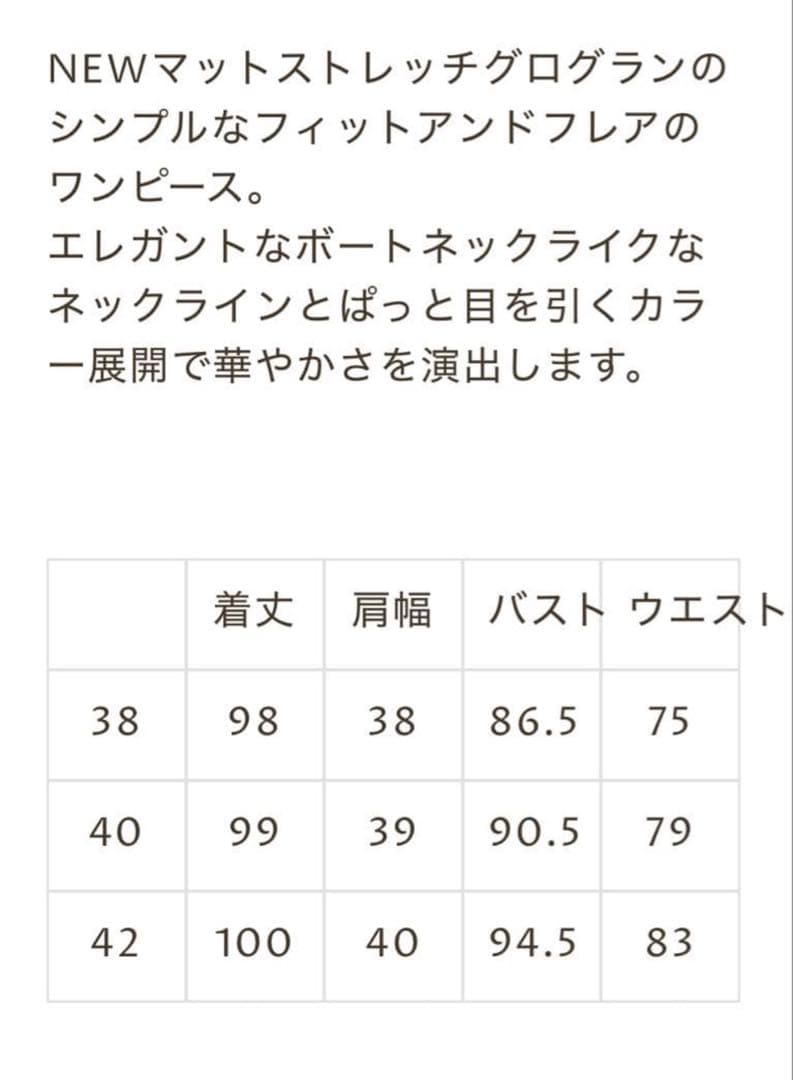 NEWマットストレッチグログランのシンプルなフィットアンドフレアのワンピース。
エレガントなボートネックライクなネックラインとぱっと目を引くカラー展開で華やかさを演出します。

| | 着丈 | 肩幅 | バスト | ウエスト |
|---|---|---|---|---|
| 38 | 98 | 38 | 86.5 | 75 |
| 40 | 99 | 39 | 90.5 | 79 |
| 42 | 100 | 40 | 94.5 | 83 |